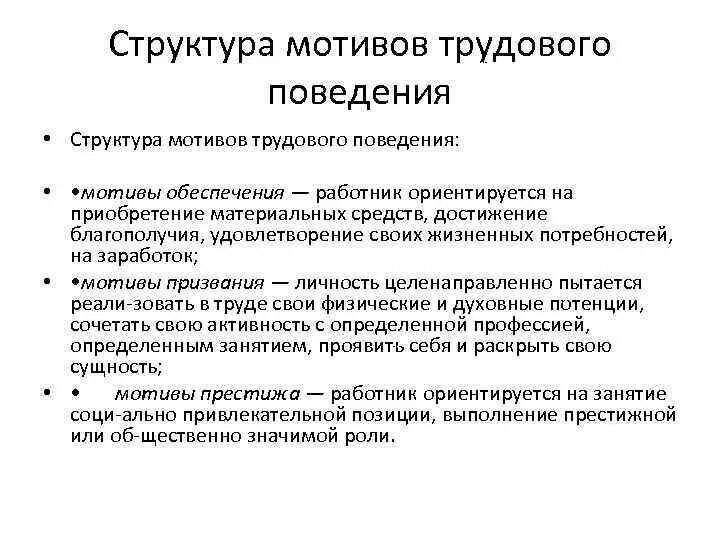 Структура мотивов трудового поведения

• Структура мотивов трудового поведения:

• •мотивы обеспечения — работник ориентируется на приобретение материальных средств, достижение благополучия, удовлетворение своих жизненных потребностей, на заработок;

• •мотивы призвания — личность целенаправленно пытается реали-зовать в труде свои физические и духовные потенции, сочетать свою активность с определенной профессией, определенным занятием, проявить себя и раскрыть свою сущность;

• • мотивы престижа — работник ориентируется на занятие соци-ально привлекательной позиции, выполнение престижной или об-щественно значимой роли.